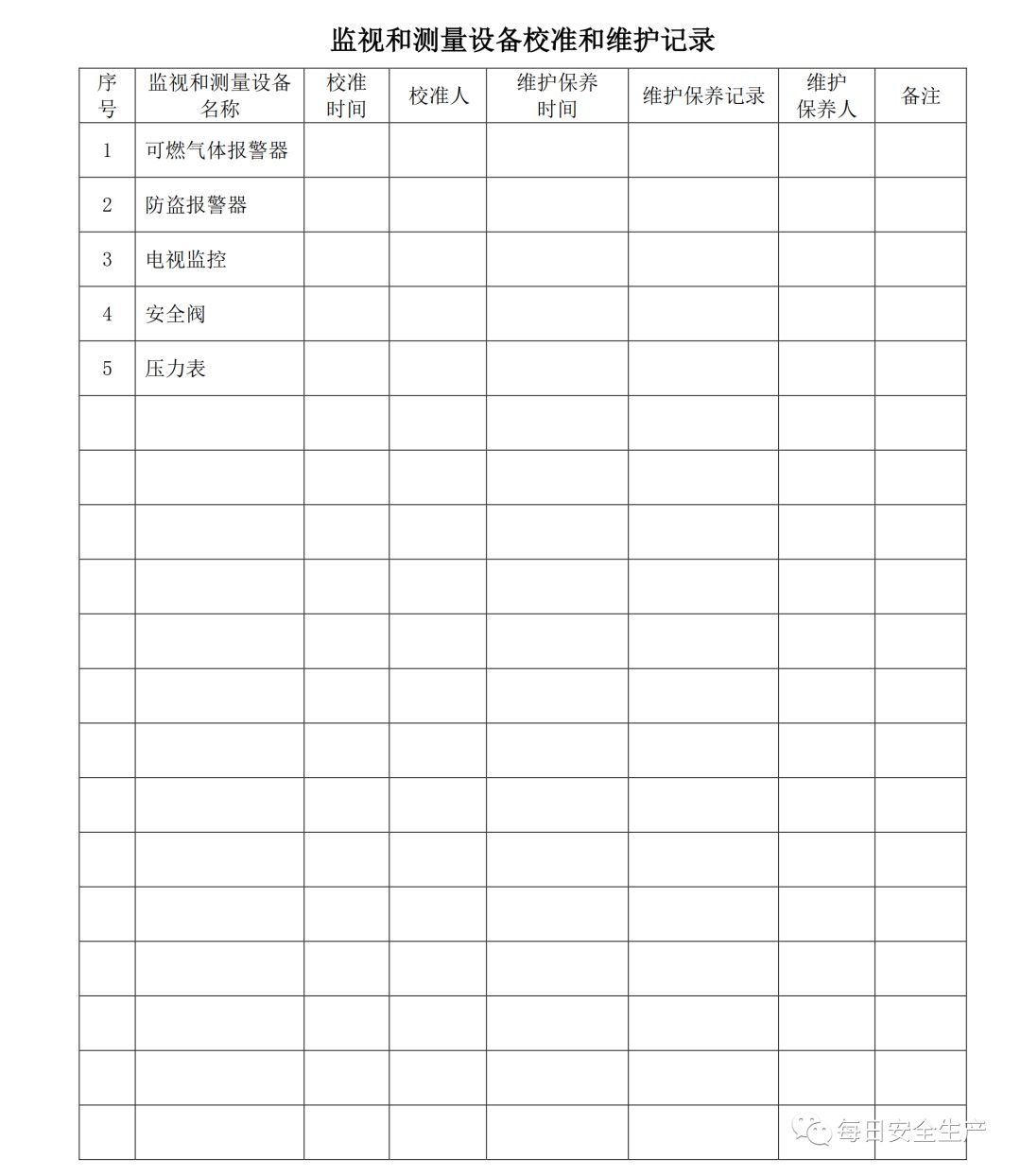 监视和测量设备校准和维护记录

| 序号 | 监视和测量设备名称 | 校准时间 | 校准人 | 维护保养时间 | 维护保养记录 | 维护保养人 | 备注 |
|---|---|---|---|---|---|---|---|
| 1 | 可燃气体报警器 | | | | | | |
| 2 | 防盗报警器 | | | | | | |
| 3 | 电视监控 | | | | | | |
| 4 | 安全阀 | | | | | | |
| 5 | 压力表 | | | | | | |
| | | | | | | | |
| | | | | | | | |
| | | | | | | | |
| | | | | | | | |
| | | | | | | | |
| | | | | | | | |
| | | | | | | | |
| | | | | | | | |
| | | | | | | | |
| | | | | | | | |
| | | | | | | | |
| | | | | | | | |
| | | | | | | | |
| | | | | | | | |

每日安全生产